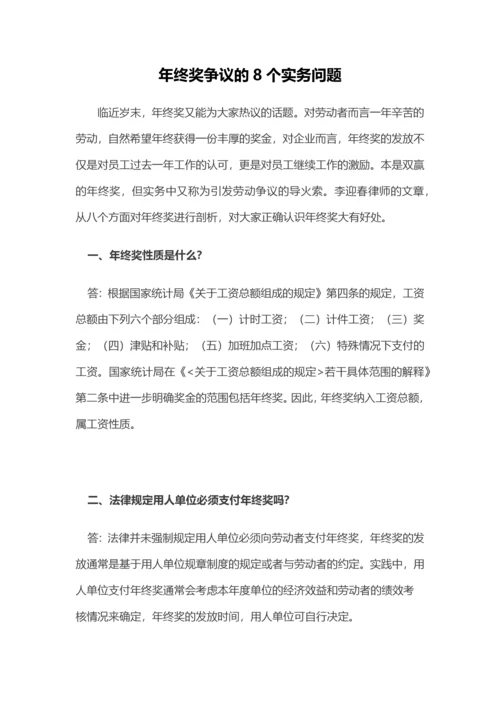 年终奖争议的 8 个实务问题

临近岁末，年终奖又能为大家热议的话题。对劳动者而言一年辛苦的劳动，自然希望年终获得一份丰厚的奖金，对企业而言，年终奖的发放不仅是对员工过去一年工作的认可，更是对员工继续工作的激励。本是双赢的年终奖，但实务中又称为引发劳动争议的导火索。李迎春律师的文章，从八个方面对年终奖进行剖析，对大家正确认识年终奖大有好处。

一、年终奖性质是什么?

答：根据国家统计局《关于工资总额组成的规定》第四条的规定，工资总额由下列六个部分组成：（一）计时工资；（二）计件工资；（三）奖金；（四）津贴和补贴；（五）加班加点工资；（六）特殊情况下支付的工资。国家统计局在《<关于工资总额组成的规定>若干具体范围的解释》第二条中进一步明确奖金的范围包括年终奖。因此，年终奖纳入工资总额，属工资性质。

二、法律规定用人单位必须支付年终奖吗?

答：法律并未强制规定用人单位必须向劳动者支付年终奖，年终奖的发放通常是基于用人单位规章制度的规定或者与劳动者的约定。实践中，用人单位支付年终奖通常会考虑本年度单位的经济效益和劳动者的绩效考核情况来确定，年终奖的发放时间，用人单位可自行决定。